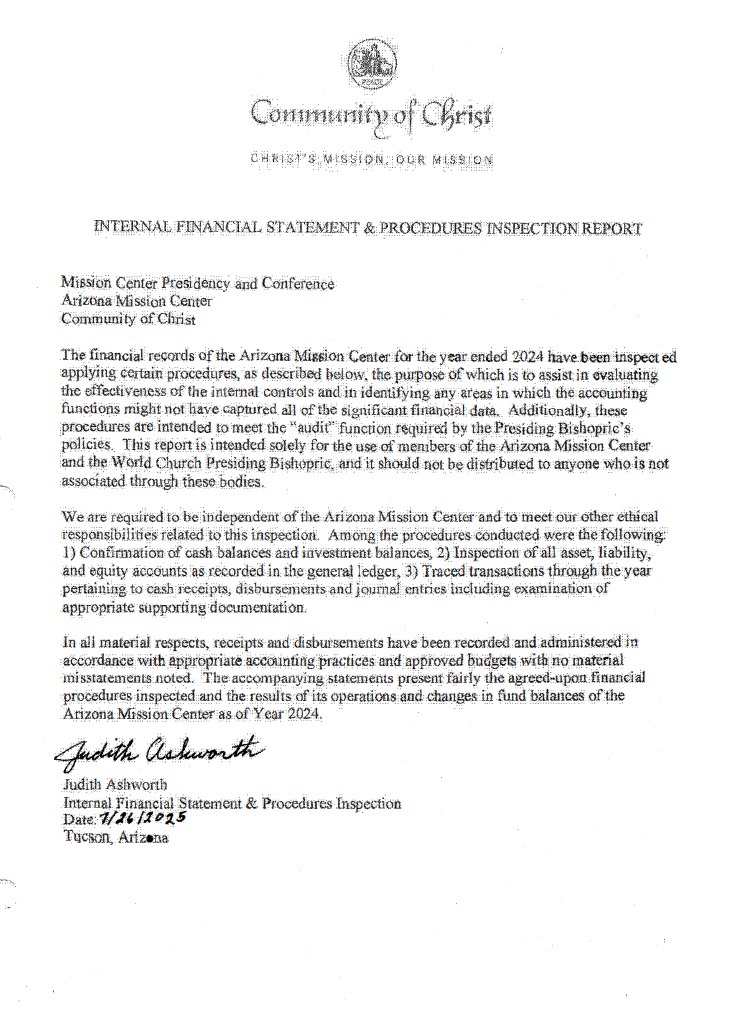 Community of Christ

CHRIST'S MISSION, OUR MISSION

INTERNAL FINANCIAL STATEMENT & PROCEDURES INSPECTION REPORT

Mission Center Presidency and Conference
Arizona Mission Center
Community of Christ

The financial records of the Arizona Mission Center for the year ended 2024 have been inspected applying certain procedures, as described below, the purpose of which is to assist in evaluating the effectiveness of the internal controls and in identifying any areas in which the accounting functions might not have captured all of the significant financial data. Additionally, these procedures are intended to meet the "audit" function required by the Presiding Bishopric's policies. This report is intended solely for the use of members of the Arizona Mission Center and the World Church Presiding Bishopric, and it should not be distributed to anyone who is not associated through these bodies.

We are required to be independent of the Arizona Mission Center and to meet our other ethical responsibilities related to this inspection. Among the procedures conducted were the following: 1) Confirmation of cash balances and investment balances, 2) Inspection of all asset, liability, and equity accounts as recorded in the general ledger, 3) Traced transactions through the year pertaining to cash receipts, disbursements and journal entries including examination of appropriate supporting documentation.

In all material respects, receipts and disbursements have been recorded and administered in accordance with appropriate accounting practices and approved budgets with no material misstatements noted. The accompanying statements present fairly the agreed-upon financial procedures inspected and the results of its operations and changes in fund balances of the Arizona Mission Center as of Year 2024.

Judith Ashworth
Judith Ashworth
Internal Financial Statement & Procedures Inspection
Date: 7/26/2025
Tucson, Arizona